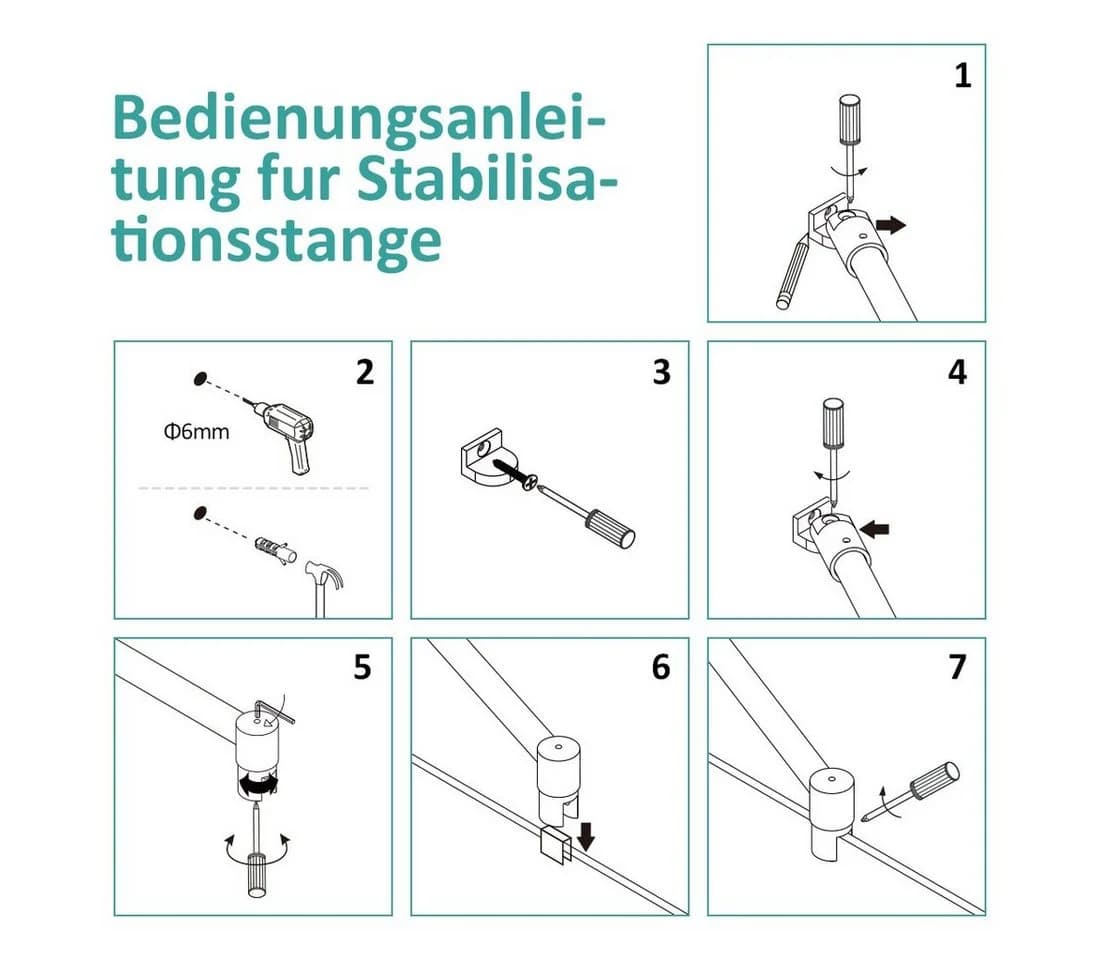 Bedienungsanleitung fur Stabilisationsstange

1

2

Φ6mm

3

4

5

6

7